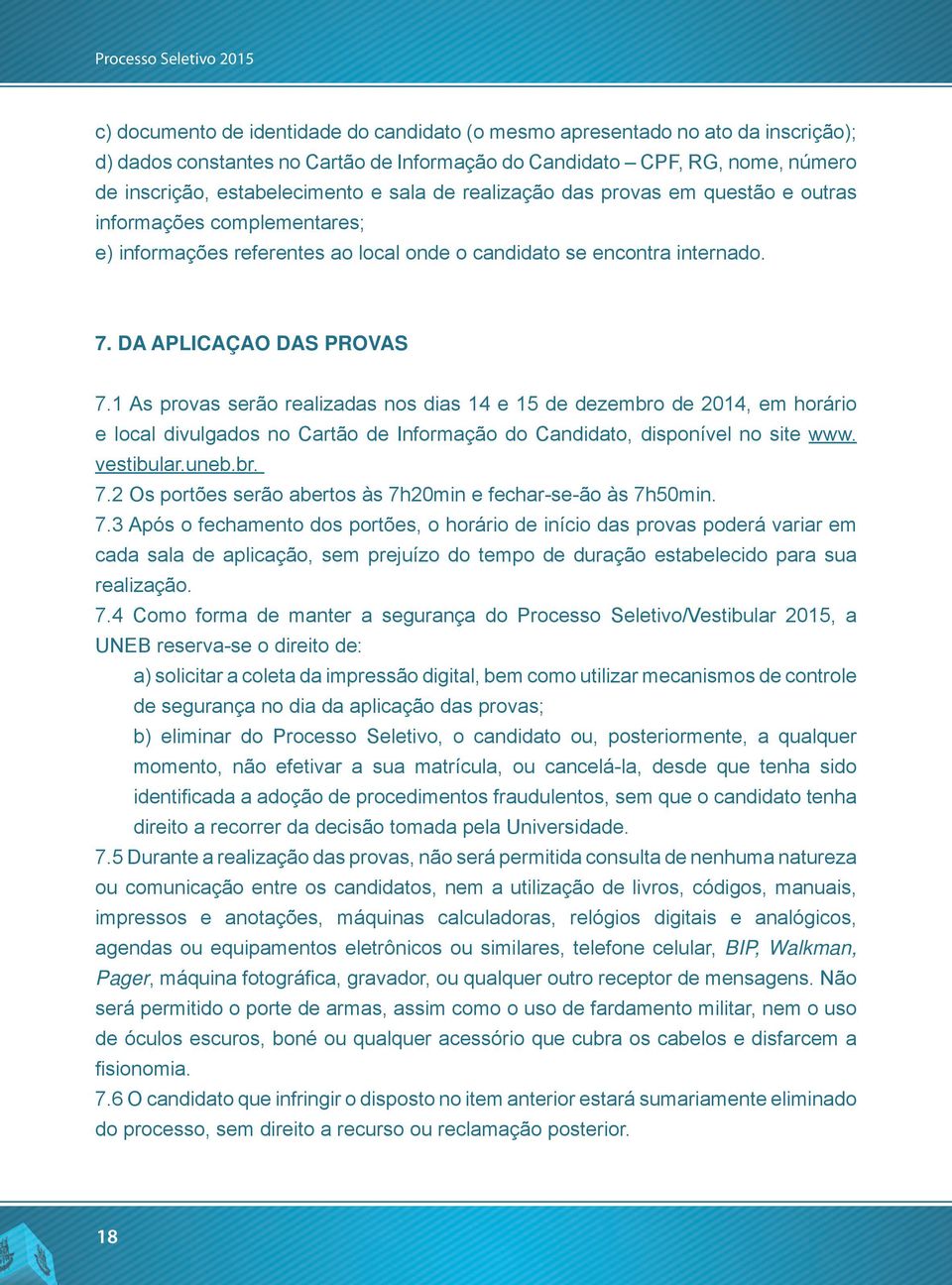 Processo Seletivo 2015

c) documento de identidade do candidato (o mesmo apresentado no ato da inscrição);
d) dados constantes no Cartão de Informação do Candidato – CPF, RG, nome, número de inscrição, estabelecimento e sala de realização das provas em questão e outras informações complementares;
e) informações referentes ao local onde o candidato se encontra internado.

7. DA APLICAÇAO DAS PROVAS

7.1 As provas serão realizadas nos dias 14 e 15 de dezembro de 2014, em horário e local divulgados no Cartão de Informação do Candidato, disponível no site www.vestibular.uneb.br.
7.2 Os portões serão abertos às 7h20min e fechar-se-ão às 7h50min.
7.3 Após o fechamento dos portões, o horário de início das provas poderá variar em cada sala de aplicação, sem prejuízo do tempo de duração estabelecido para sua realização.
7.4 Como forma de manter a segurança do Processo Seletivo/Vestibular 2015, a UNEB reserva-se o direito de:
a) solicitar a coleta da impressão digital, bem como utilizar mecanismos de controle de segurança no dia da aplicação das provas;
b) eliminar do Processo Seletivo, o candidato ou, posteriormente, a qualquer momento, não efetivar a sua matrícula, ou cancelá-la, desde que tenha sido identificada a adoção de procedimentos fraudulentos, sem que o candidato tenha direito a recorrer da decisão tomada pela Universidade.
7.5 Durante a realização das provas, não será permitida consulta de nenhuma natureza ou comunicação entre os candidatos, nem a utilização de livros, códigos, manuais, impressos e anotações, máquinas calculadoras, relógios digitais e analógicos, agendas ou equipamentos eletrônicos ou similares, telefone celular, BIP, Walkman, Pager, máquina fotográfica, gravador, ou qualquer outro receptor de mensagens. Não será permitido o porte de armas, assim como o uso de fardamento militar, nem o uso de óculos escuros, boné ou qualquer acessório que cubra os cabelos e disfarcem a fisionomia.
7.6 O candidato que infringir o disposto no item anterior estará sumariamente eliminado do processo, sem direito a recurso ou reclamação posterior.

18